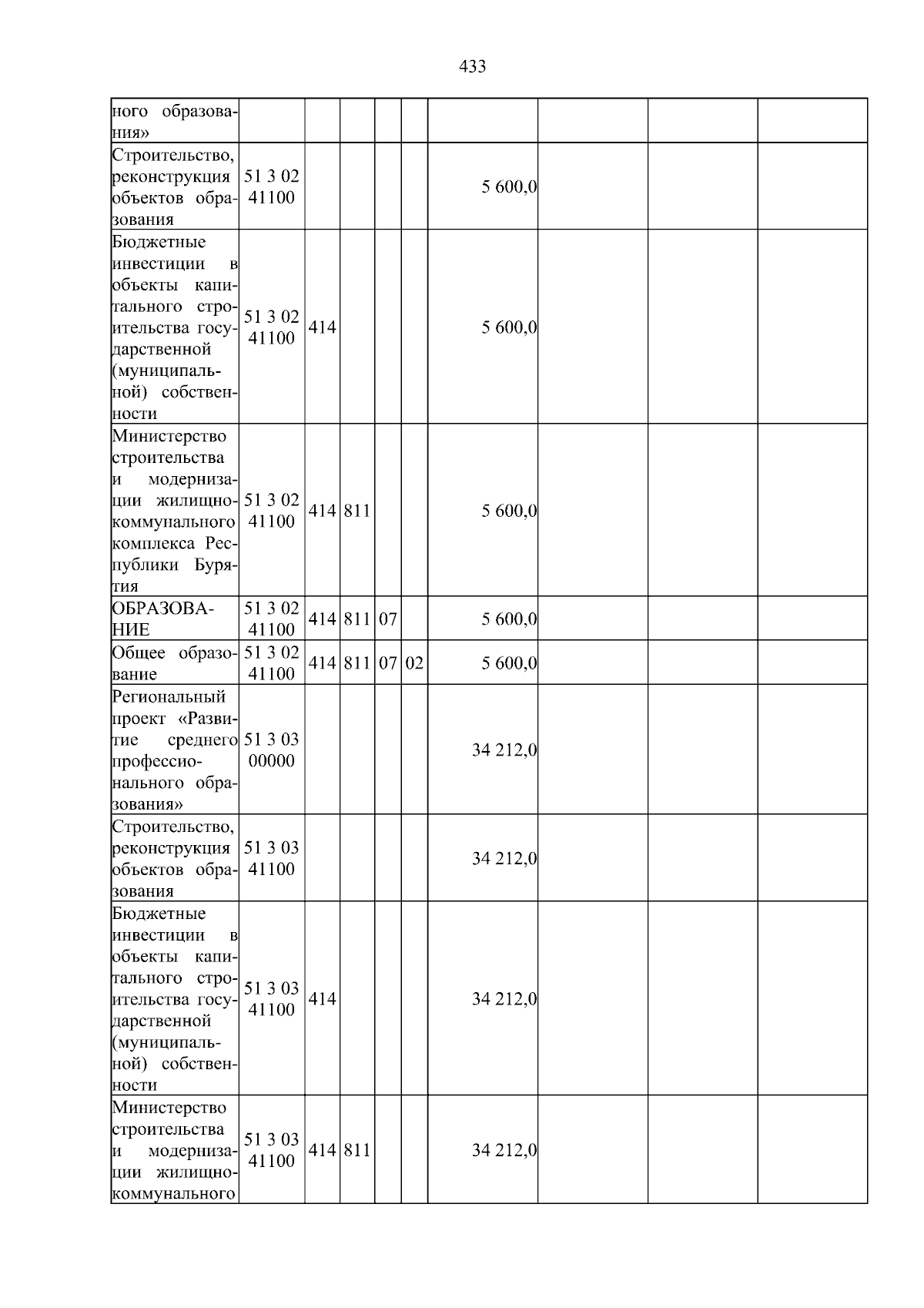 433

| ного образования» | | | | | | | | | |
|---|---|---|---|---|---|---|---|---|---|
| Строительство, реконструкция объектов образования | 51 3 02 41100 | | | | | 5 600,0 | | | |
| Бюджетные инвестиции в объекты капитального строительства государственной (муниципальной) собственности | 51 3 02 41100 | 414 | | | | 5 600,0 | | | |
| Министерство строительства и модернизации жилищно-коммунального комплекса Республики Бурятия | 51 3 02 41100 | 414 | 811 | | | 5 600,0 | | | |
| ОБРАЗОВАНИЕ | 51 3 02 41100 | 414 | 811 | 07 | | 5 600,0 | | | |
| Общее образование | 51 3 02 41100 | 414 | 811 | 07 | 02 | 5 600,0 | | | |
| Региональный проект «Развитие среднего профессионального образования» | 51 3 03 00000 | | | | | 34 212,0 | | | |
| Строительство, реконструкция объектов образования | 51 3 03 41100 | | | | | 34 212,0 | | | |
| Бюджетные инвестиции в объекты капитального строительства государственной (муниципальной) собственности | 51 3 03 41100 | 414 | | | | 34 212,0 | | | |
| Министерство строительства и модернизации жилищно-коммунального | 51 3 03 41100 | 414 | 811 | | | 34 212,0 | | | |